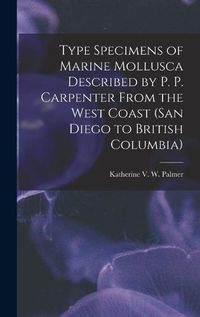 Type Specimens of Marine Mollusca Described by P. P. Carpenter From the West Coast (San Diego to British Columbia)

Katherine V. W. Palmer